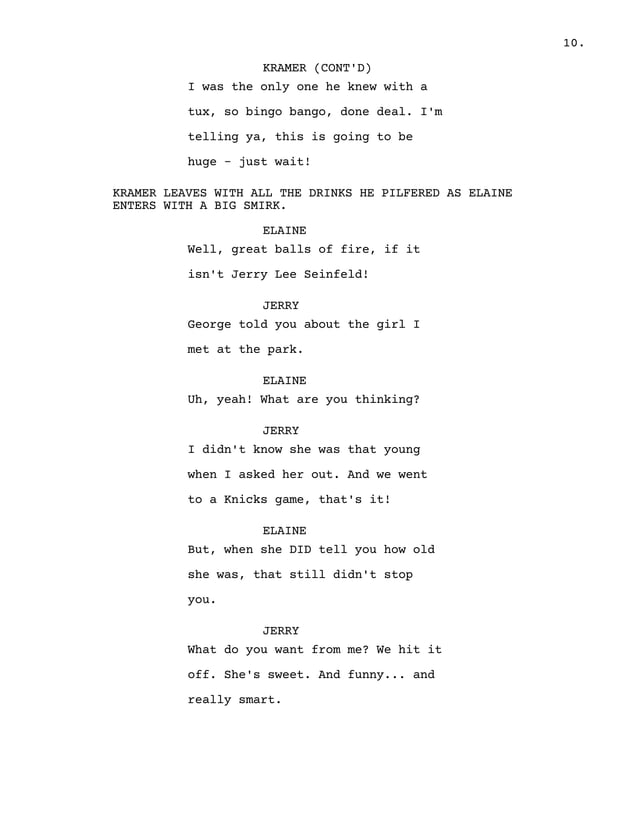 10.

KRAMER (CONT'D)
I was the only one he knew with a tux, so bingo bango, done deal. I'm telling ya, this is going to be huge - just wait!

KRAMER LEAVES WITH ALL THE DRINKS HE PILFERED AS ELAINE ENTERS WITH A BIG SMIRK.

ELAINE
Well, great balls of fire, if it isn't Jerry Lee Seinfeld!

JERRY
George told you about the girl I met at the park.

ELAINE
Uh, yeah! What are you thinking?

JERRY
I didn't know she was that young when I asked her out. And we went to a Knicks game, that's it!

ELAINE
But, when she DID tell you how old she was, that still didn't stop you.

JERRY
What do you want from me? We hit it off. She's sweet. And funny... and really smart.